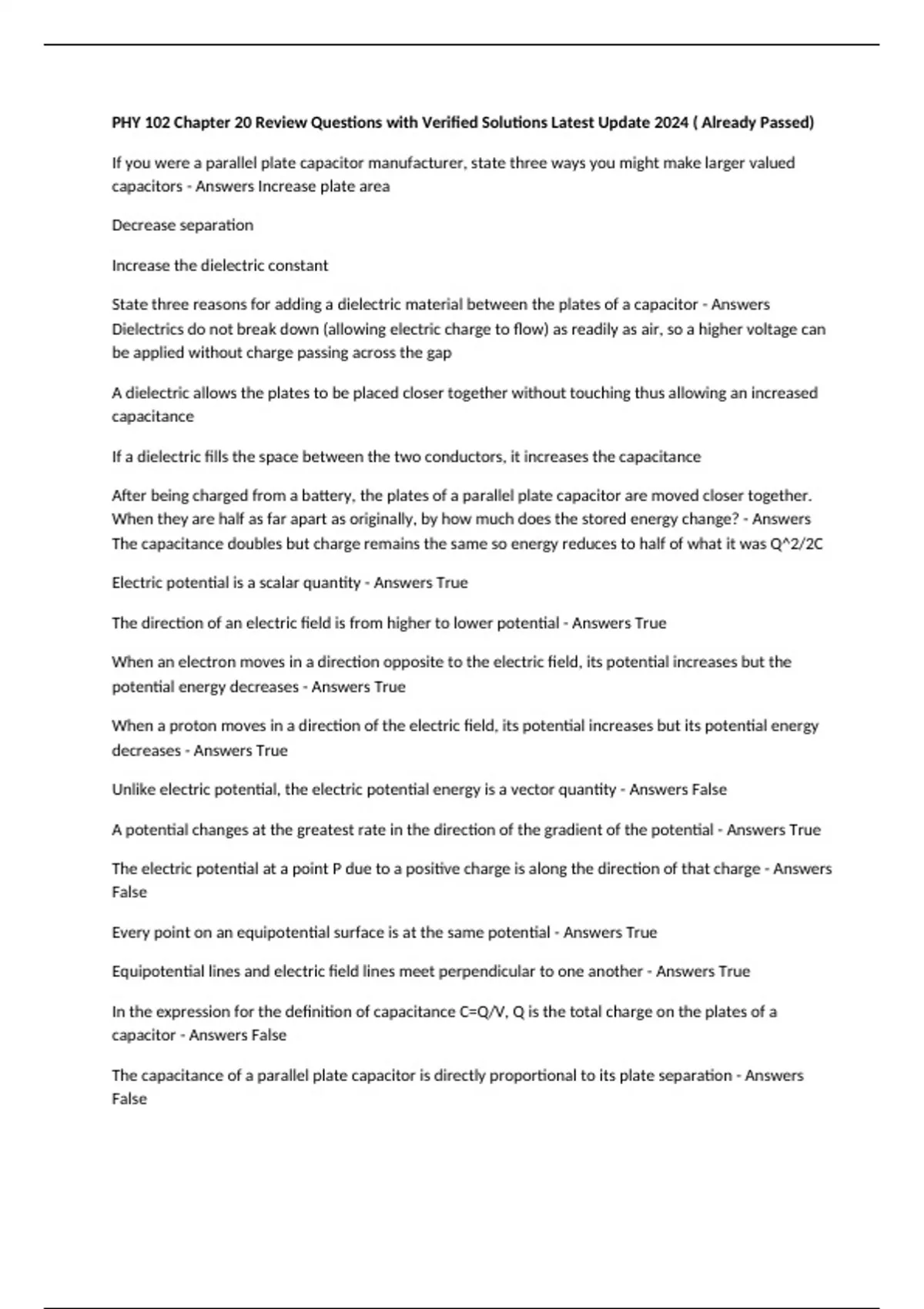 PHY 102 Chapter 20 Review Questions with Verified Solutions Latest Update 2024 ( Already Passed)

If you were a parallel plate capacitor manufacturer, state three ways you might make larger valued capacitors - Answers Increase plate area

Decrease separation

Increase the dielectric constant

State three reasons for adding a dielectric material between the plates of a capacitor - Answers Dielectrics do not break down (allowing electric charge to flow) as readily as air, so a higher voltage can be applied without charge passing across the gap

A dielectric allows the plates to be placed closer together without touching thus allowing an increased capacitance

If a dielectric fills the space between the two conductors, it increases the capacitance

After being charged from a battery, the plates of a parallel plate capacitor are moved closer together. When they are half as far apart as originally, by how much does the stored energy change? - Answers The capacitance doubles but charge remains the same so energy reduces to half of what it was Q^2/2C

Electric potential is a scalar quantity - Answers True

The direction of an electric field is from higher to lower potential - Answers True

When an electron moves in a direction opposite to the electric field, its potential increases but the potential energy decreases - Answers True

When a proton moves in a direction of the electric field, its potential increases but its potential energy decreases - Answers True

Unlike electric potential, the electric potential energy is a vector quantity - Answers False

A potential changes at the greatest rate in the direction of the gradient of the potential - Answers True

The electric potential at a point P due to a positive charge is along the direction of that charge - Answers False

Every point on an equipotential surface is at the same potential - Answers True

Equipotential lines and electric field lines meet perpendicular to one another - Answers True

In the expression for the definition of capacitance C=Q/V, Q is the total charge on the plates of a capacitor - Answers False

The capacitance of a parallel plate capacitor is directly proportional to its plate separation - Answers False